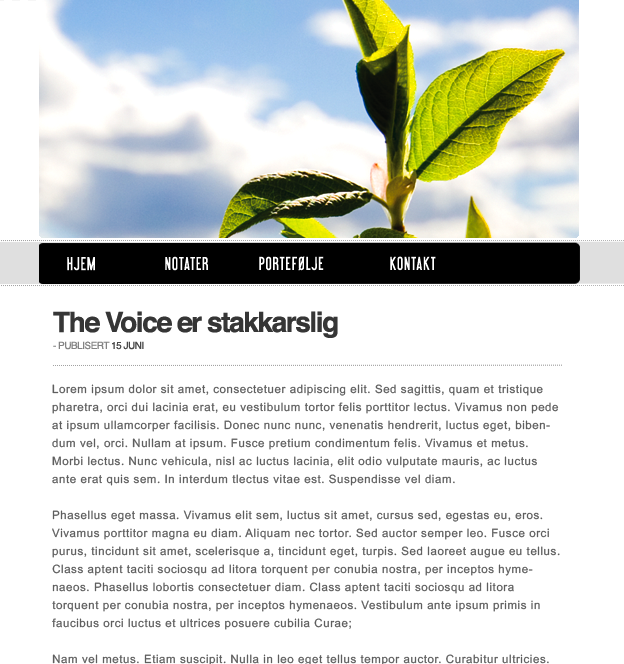 HJEM NOTATER PORTEFØLJE KONTAKT

The Voice er stakkarslig

- PUBLISERT 15 JUNI

Lorem ipsum dolor sit amet, consectetuer adipiscing elit. Sed sagittis, quam et tristique pharetra, orci dui lacinia erat, eu vestibulum tortor felis porttitor lectus. Vivamus non pede at ipsum ullamcorper facilisis. Donec nunc nunc, venenatis hendrerit, luctus eget, bibendum vel, orci. Nullam at ipsum. Fusce pretium condimentum felis. Vivamus et metus. Morbi lectus. Nunc vehicula, nisl ac luctus lacinia, elit odio vulputate mauris, ac luctus ante erat quis sem. In interdum tlectus vitae est. Suspendisse vel diam.

Phasellus eget massa. Vivamus elit sem, luctus sit amet, cursus sed, egestas eu, eros. Vivamus porttitor magna eu diam. Aliquam nec tortor. Sed auctor semper leo. Fusce orci purus, tincidunt sit amet, scelerisque a, tincidunt eget, turpis. Sed laoreet augue eu tellus. Class aptent taciti sociosqu ad litora torquent per conubia nostra, per inceptos hymenaeos. Phasellus lobortis consectetuer diam. Class aptent taciti sociosqu ad litora torquent per conubia nostra, per inceptos hymenaeos. Vestibulum ante ipsum primis in faucibus orci luctus et ultrices posuere cubilia Curae;

Nam vel metus. Etiam suscipit. Nulla in leo eget tellus tempor auctor. Curabitur ultricies.